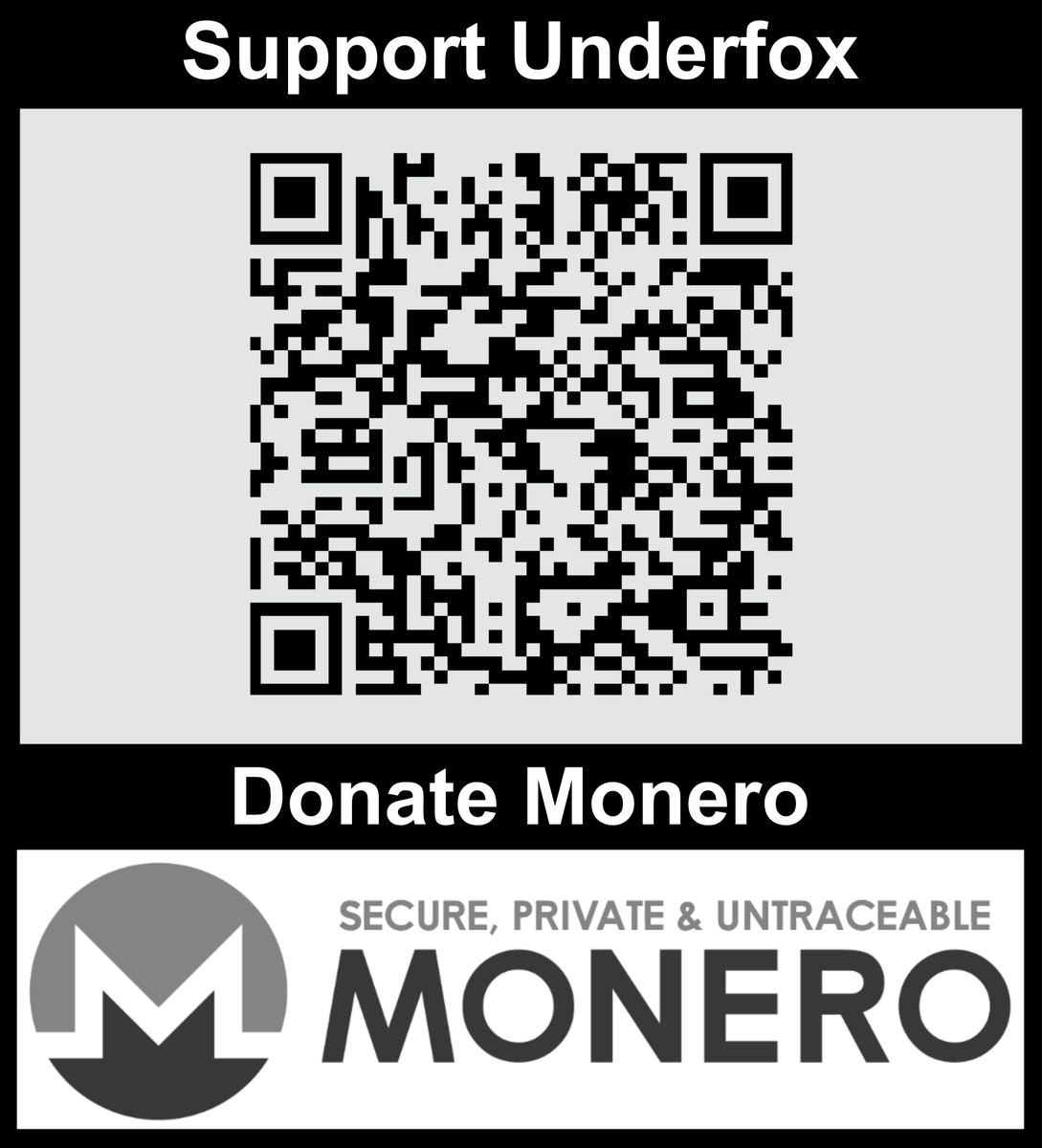 Support Underfox

Donate Monero

SECURE, PRIVATE & UNTRACEABLE
MONERO